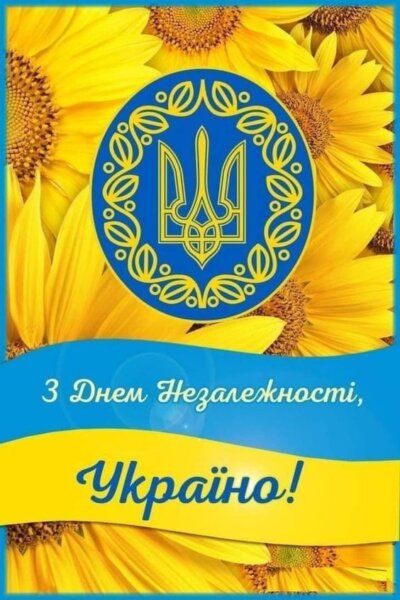 З Днем Незалежності,

Україно!